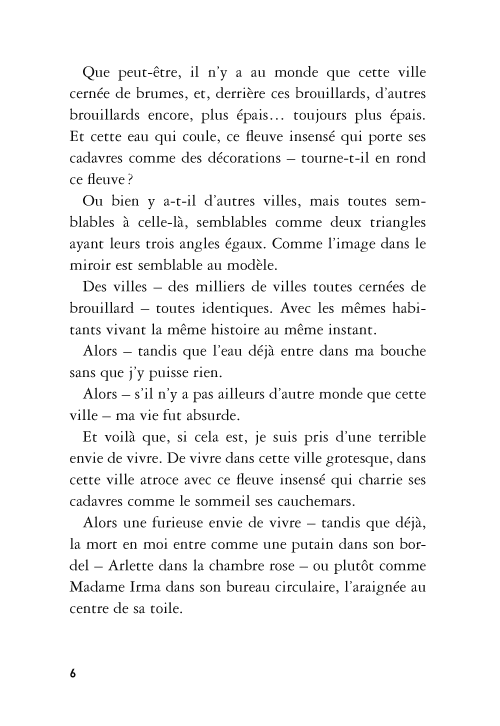 Que peut-être, il n'y a au monde que cette ville cernée de brumes, et, derrière ces brouillards, d'autres brouillards encore, plus épais… toujours plus épais. Et cette eau qui coule, ce fleuve insensé qui porte ses cadavres comme des décorations – tourne-t-il en rond ce fleuve ?

Ou bien y a-t-il d'autres villes, mais toutes semblables à celle-là, semblables comme deux triangles ayant leurs trois angles égaux. Comme l'image dans le miroir est semblable au modèle.

Des villes – des milliers de villes toutes cernées de brouillard – toutes identiques. Avec les mêmes habitants vivant la même histoire au même instant.

Alors – tandis que l'eau déjà entre dans ma bouche sans que j'y puisse rien.

Alors – s'il n'y a pas ailleurs d'autre monde que cette ville – ma vie fut absurde.

Et voilà que, si cela est, je suis pris d'une terrible envie de vivre. De vivre dans cette ville grotesque, dans cette ville atroce avec ce fleuve insensé qui charrie ses cadavres comme le sommeil ses cauchemars.

Alors une furieuse envie de vivre – tandis que déjà, la mort en moi entre comme une putain dans son bordel – Arlette dans la chambre rose – ou plutôt comme Madame Irma dans son bureau circulaire, l'araignée au centre de sa toile.

6